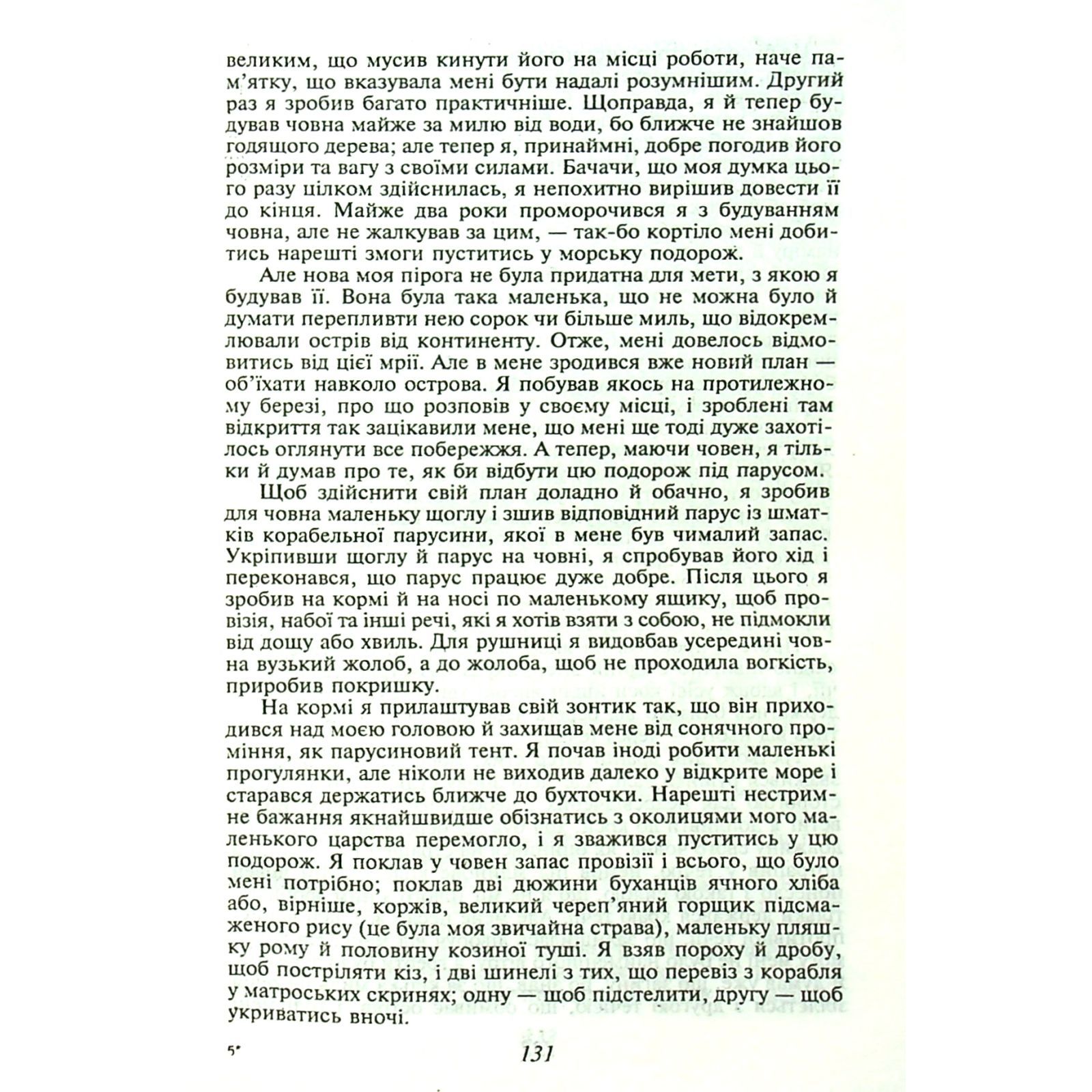 великим, що мусив кинути його на місці роботи, наче пам'ятку, що вказувала мені бути надалі розумнішим. Другий раз я зробив багато практичніше. Щоправда, я й тепер будував човна майже за милю від води, бо ближче не знайшов годящого дерева; але тепер я, принаймні, добре погодив його розміри та вагу з своїми силами. Бачачи, що моя думка цього разу цілком здійснилась, я непохитно вирішив довести її до кінця. Майже два роки проморочився я з будуванням човна, але не жалкував за цим, — так-бо кортіло мені добитись нарешті змоги пуститись у морську подорож.

Але нова моя пірога не була придатна для мети, з якою я будував її. Вона була така маленька, що не можна було й думати перепливти нею сорок чи більше миль, що відокремлювали острів від континенту. Отже, мені довелось відмовитись від цієї мрії. Але в мене зродився вже новий план — об'їхати навколо острова. Я побував якось на протилежному березі, про що розповів у своєму місці, і зроблені там відкриття так зацікавили мене, що мені ще тоді дуже захотілось оглянути все побережжя. А тепер, маючи човен, я тільки й думав про те, як би відбути цю подорож під парусом.

Щоб здійснити свій план доладно й обачно, я зробив для човна маленьку щоглу і зшив відповідний парус із шматків корабельної парусини, якої в мене був чималий запас. Укріпивши щоглу й парус на човні, я спробував його хід і переконався, що парус працює дуже добре. Після цього я зробив на кормі й на носі по маленькому ящику, щоб провізія, набої та інші речі, які я хотів взяти з собою, не підмокли від дощу або хвиль. Для рушниці я видовбав усередині човна вузький жолоб, а до жолоба, щоб не проходила вогкість, приробив покришку.

На кормі я прилаштував свій зонтик так, що він приходився над моєю головою й захищав мене від сонячного проміння, як парусиновий тент. Я почав іноді робити маленькі прогулянки, але ніколи не виходив далеко у відкрите море і старався держатись ближче до бухточки. Нарешті нестримне бажання якнайшвидше обізнатись з околицями мого маленького царства перемогло, і я зважився пуститись у цю подорож. Я поклав у човен запас провізії і всього, що було мені потрібно; поклав дві дюжини буханців ячного хліба або, вірніше, коржів, великий череп'яний горщик підсмаженого рису (це була моя звичайна страва), маленьку пляшку рому й половину козиної туші. Я взяв пороху й дробу, щоб постріляти кіз, і дві шинелі з тих, що перевіз з корабля у матроських скринях; одну — щоб підстелити, другу — щоб укриватись вночі.

5*

131